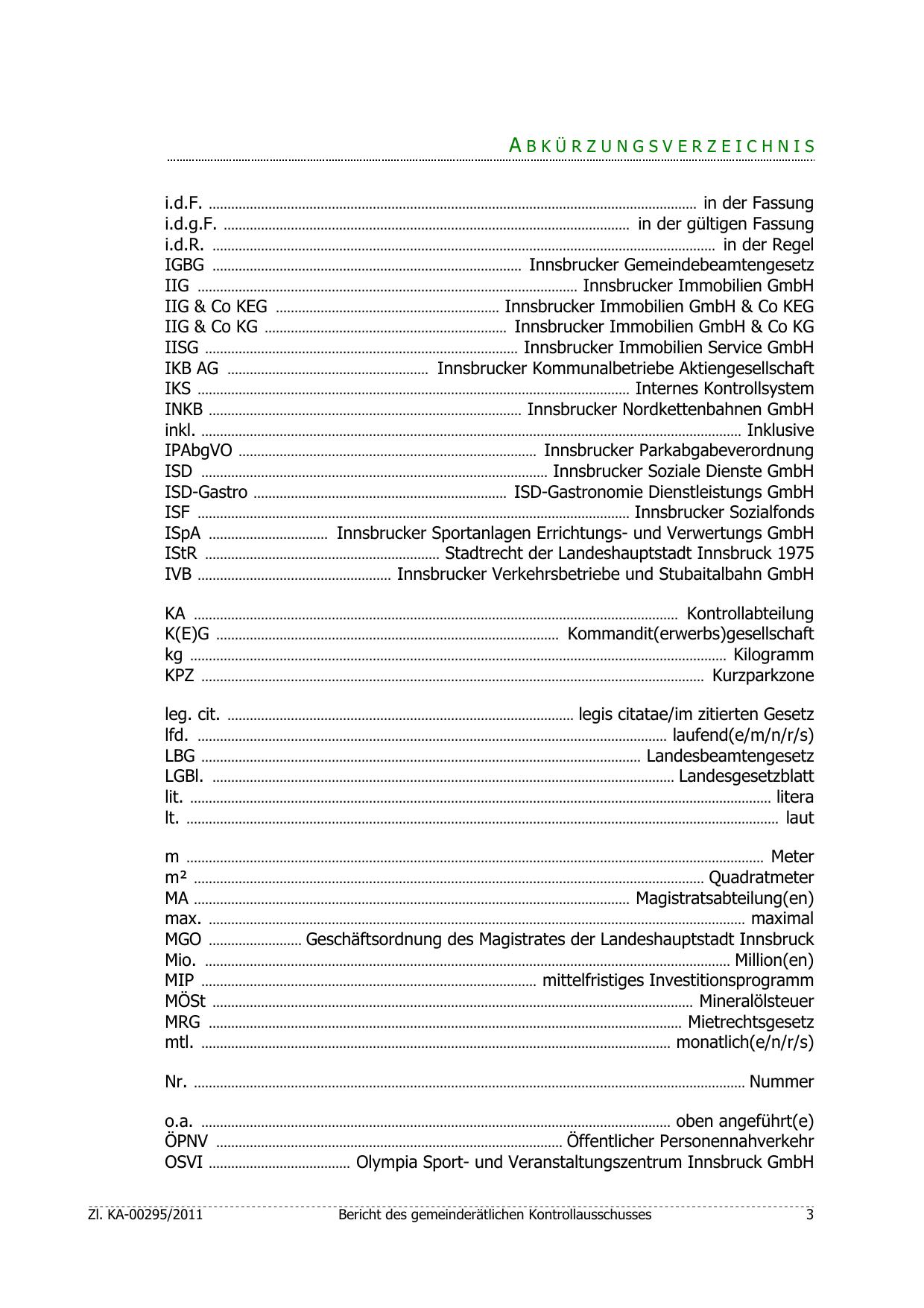 ABKÜRZUNGSVERZEICHNIS

i.d.F. ........ in der Fassung
i.d.g.F. ........ in der gültigen Fassung
i.d.R. ........ in der Regel
IGBG ........ Innsbrucker Gemeindebeamtengesetz
IIG ........ Innsbrucker Immobilien GmbH
IIG & Co KEG ........ Innsbrucker Immobilien GmbH & Co KEG
IIG & Co KG ........ Innsbrucker Immobilien GmbH & Co KG
IISG ........ Innsbrucker Immobilien Service GmbH
IKB AG ........ Innsbrucker Kommunalbetriebe Aktiengesellschaft
IKS ........ Internes Kontrollsystem
INKB ........ Innsbrucker Nordkettenbahnen GmbH
inkl. ........ Inklusive
IPAbgVO ........ Innsbrucker Parkabgabeverordnung
ISD ........ Innsbrucker Soziale Dienste GmbH
ISD-Gastro ........ ISD-Gastronomie Dienstleistungs GmbH
ISF ........ Innsbrucker Sozialfonds
ISpA ........ Innsbrucker Sportanlagen Errichtungs- und Verwertungs GmbH
IStR ........ Stadtrecht der Landeshauptstadt Innsbruck 1975
IVB ........ Innsbrucker Verkehrsbetriebe und Stubaitalbahn GmbH

KA ........ Kontrollabteilung
K(E)G ........ Kommandit(erwerbs)gesellschaft
kg ........ Kilogramm
KPZ ........ Kurzparkzone

leg. cit. ........ legis citatae/im zitierten Gesetz
lfd. ........ laufend(e/m/n/r/s)
LBG ........ Landesbeamtengesetz
LGBl. ........ Landesgesetzblatt
lit. ........ litera
lt. ........ laut

m ........ Meter
m² ........ Quadratmeter
MA ........ Magistratsabteilung(en)
max. ........ maximal
MGO ........ Geschäftsordnung des Magistrates der Landeshauptstadt Innsbruck
Mio. ........ Million(en)
MIP ........ mittelfristiges Investitionsprogramm
MÖSt ........ Mineralölsteuer
MRG ........ Mietrechtsgesetz
mtl. ........ monatlich(e/n/r/s)

Nr. ........ Nummer

o.a. ........ oben angeführt(e)
ÖPNV ........ Öffentlicher Personennahverkehr
OSVI ........ Olympia Sport- und Veranstaltungszentrum Innsbruck GmbH

Zl. KA-00295/2011 Bericht des gemeinderätlichen Kontrollausschusses 3